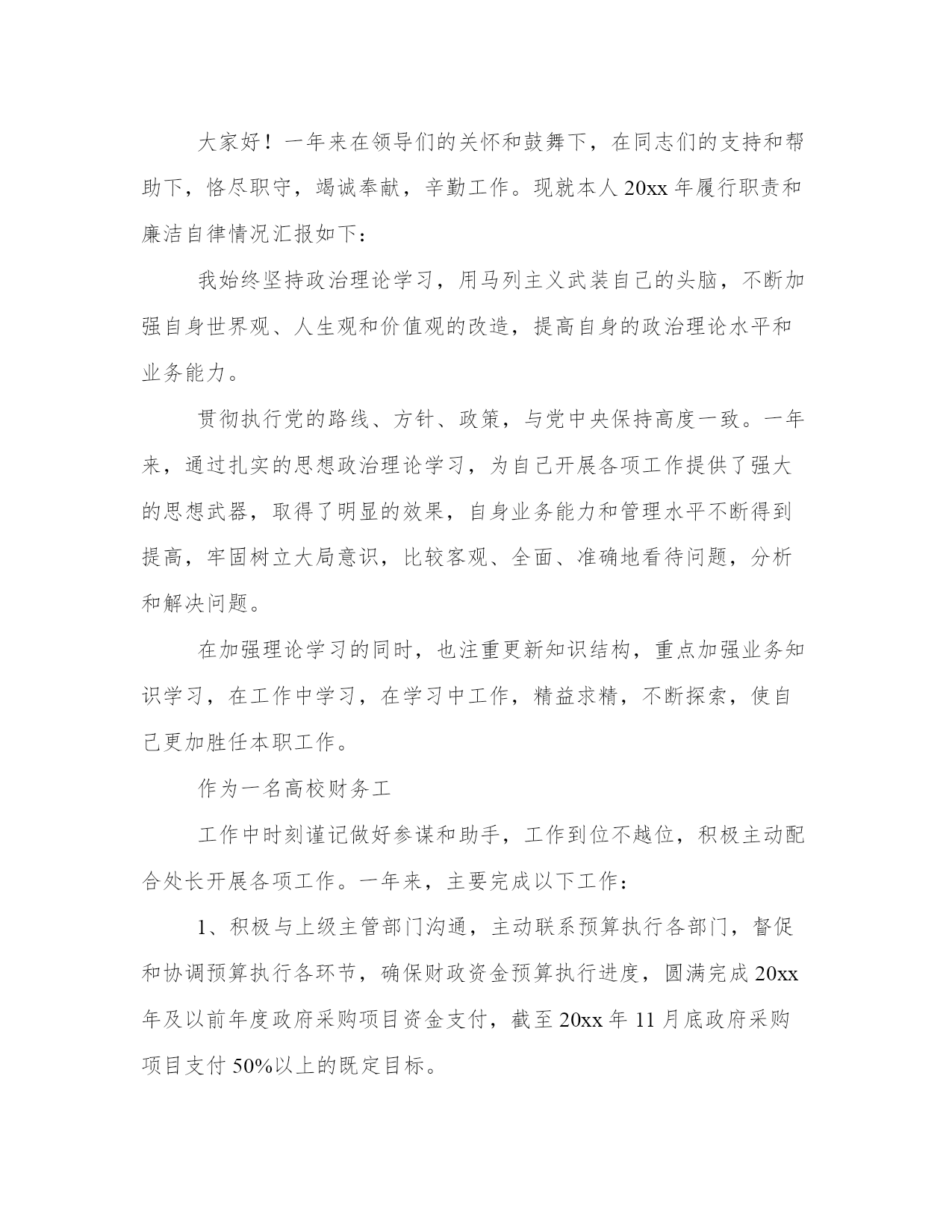 大家好！一年来在领导们的关怀和鼓舞下，在同志们的支持和帮助下，恪尽职守，竭诚奉献，辛勤工作。现就本人20xx年履行职责和廉洁自律情况汇报如下：

我始终坚持政治理论学习，用马列主义武装自己的头脑，不断加强自身世界观、人生观和价值观的改造，提高自身的政治理论水平和业务能力。

贯彻执行党的路线、方针、政策，与党中央保持高度一致。一年来，通过扎实的思想政治理论学习，为自己开展各项工作提供了强大的思想武器，取得了明显的效果，自身业务能力和管理水平不断得到提高，牢固树立大局意识，比较客观、全面、准确地看待问题，分析和解决问题。

在加强理论学习的同时，也注重更新知识结构，重点加强业务知识学习，在工作中学习，在学习中工作，精益求精，不断探索，使自己更加胜任本职工作。

作为一名高校财务工

工作中时刻谨记做好参谋和助手，工作到位不越位，积极主动配合处长开展各项工作。一年来，主要完成以下工作：

1、积极与上级主管部门沟通，主动联系预算执行各部门，督促和协调预算执行各环节，确保财政资金预算执行进度，圆满完成20xx年及以前年度政府采购项目资金支付，截至20xx年11月底政府采购项目支付50%以上的既定目标。